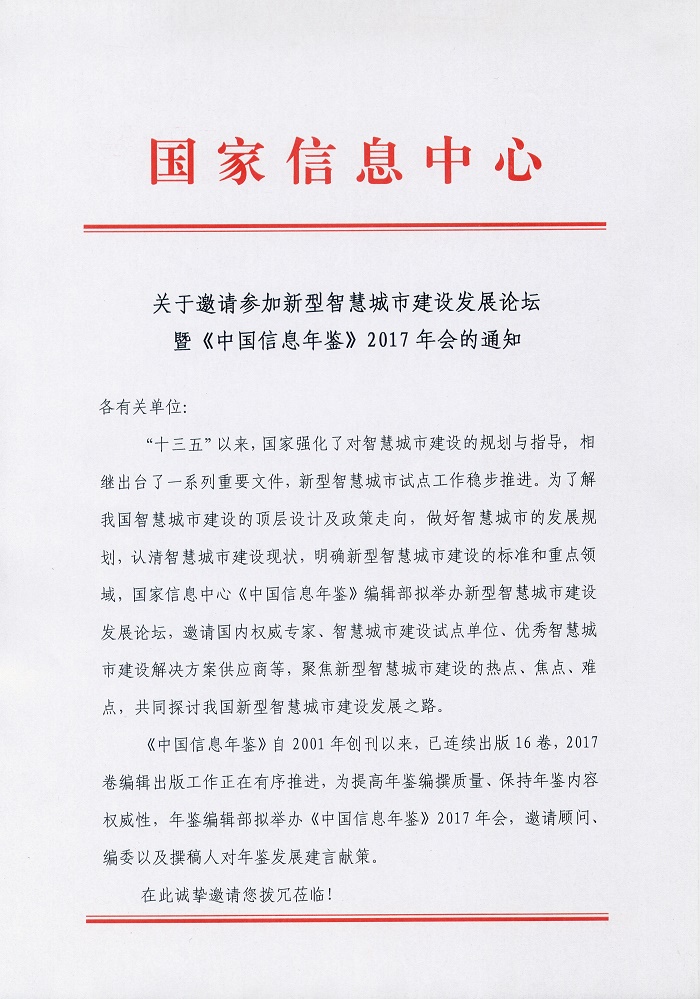 国家信息中心

关于邀请参加新型智慧城市建设发展论坛
暨《中国信息年鉴》2017年会的通知

各有关单位：

“十三五”以来，国家强化了对智慧城市建设的规划与指导，相继出台了一系列重要文件，新型智慧城市试点工作稳步推进。为了解我国智慧城市建设的顶层设计及政策走向，做好智慧城市的发展规划，认清智慧城市建设现状，明确新型智慧城市建设的标准和重点领域，国家信息中心《中国信息年鉴》编辑部拟举办新型智慧城市建设发展论坛，邀请国内权威专家、智慧城市建设试点单位、优秀智慧城市建设解决方案供应商等，聚焦新型智慧城市建设的热点、焦点、难点，共同探讨我国新型智慧城市建设发展之路。

《中国信息年鉴》自2001年创刊以来，已连续出版16卷，2017卷编辑出版工作正在有序推进，为提高年鉴编撰质量、保持年鉴内容权威性，年鉴编辑部拟举办《中国信息年鉴》2017年会，邀请顾问、编委以及撰稿人对年鉴发展建言献策。

在此诚挚邀请您拨冗莅临！